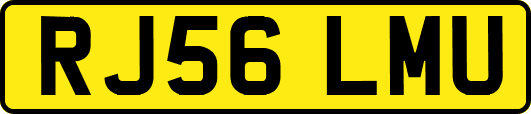 RJ56 LMU